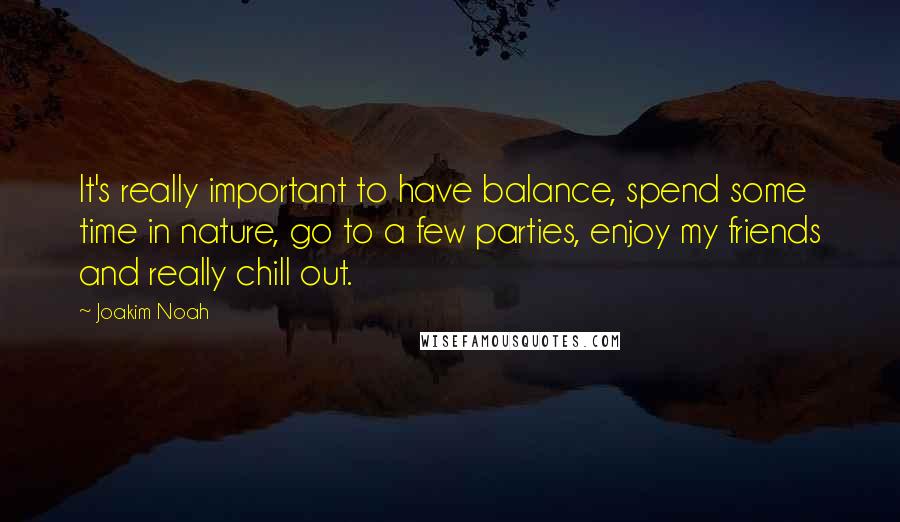 It's really important to have balance, spend some time in nature, go to a few parties, enjoy my friends and really chill out.

~ Joakim Noah

WISEFAMOUSQUOTES.COM